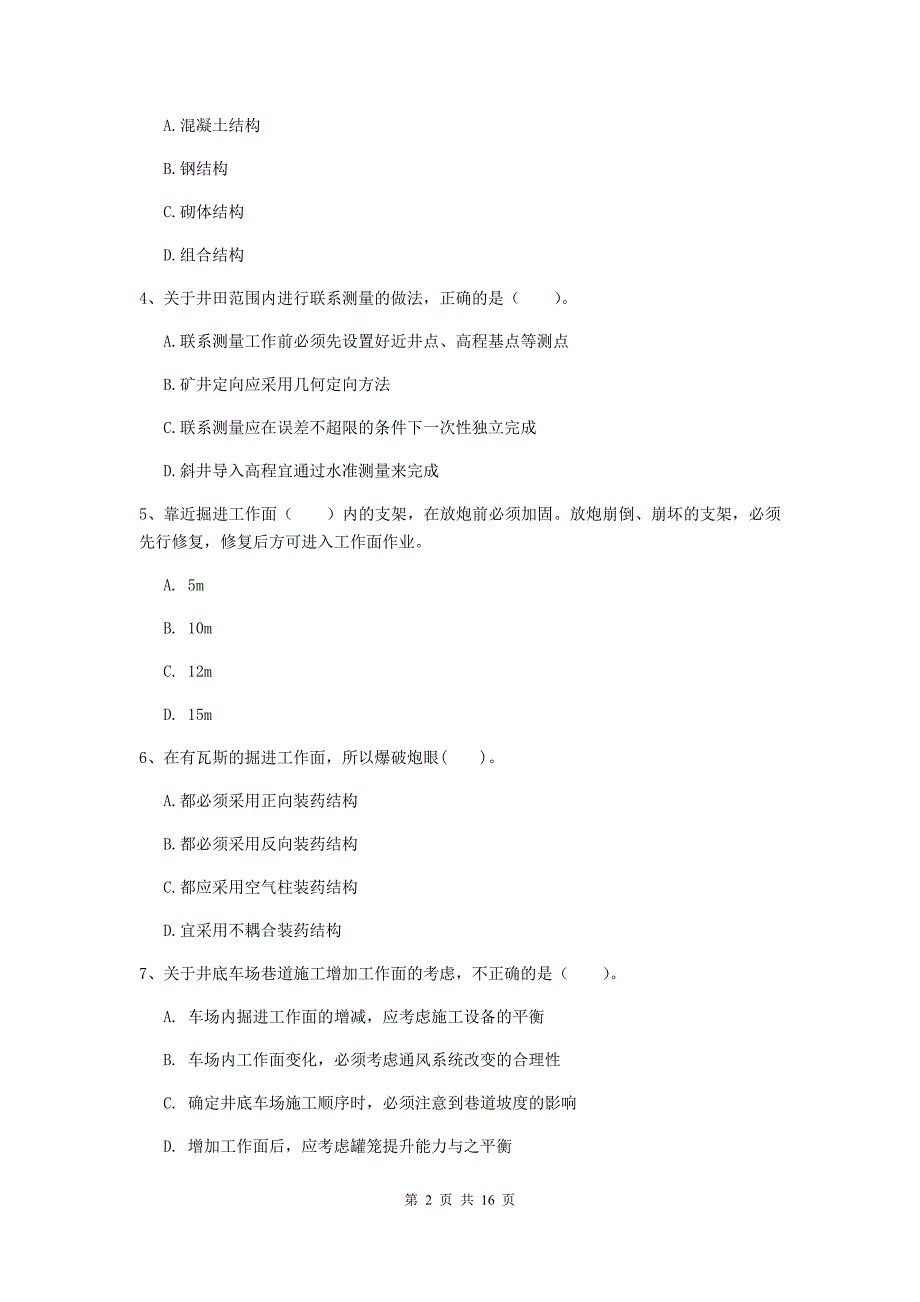 A. 混凝土结构

B. 钢结构

C. 砌体结构

D. 组合结构

4、关于井田范围内进行联系测量的做法，正确的是（　　）。

A. 联系测量工作前必须先设置好近井点、高程基点等测点

B. 矿井定向应采用几何定向方法

C. 联系测量应在误差不超限的条件下一次性独立完成

D. 斜井导入高程宜通过水准测量来完成

5、靠近掘进工作面（　　）内的支架，在放炮前必须加固。放炮崩倒、崩坏的支架，必须先行修复，修复后方可进入工作面作业。

A. 5m

B. 10m

C. 12m

D. 15m

6、在有瓦斯的掘进工作面，所以爆破炮眼(　　)。

A. 都必须采用正向装药结构

B. 都必须采用反向装药结构

C. 都应采用空气柱装药结构

D. 宜采用不耦合装药结构

7、关于井底车场巷道施工增加工作面的考虑，不正确的是（　　）。

A. 车场内掘进工作面的增减，应考虑施工设备的平衡

B. 车场内工作面变化，必须考虑通风系统改变的合理性

C. 确定井底车场施工顺序时，必须注意到巷道坡度的影响

D. 增加工作面后，应考虑罐笼提升能力与之平衡

第 2 页 共 16 页